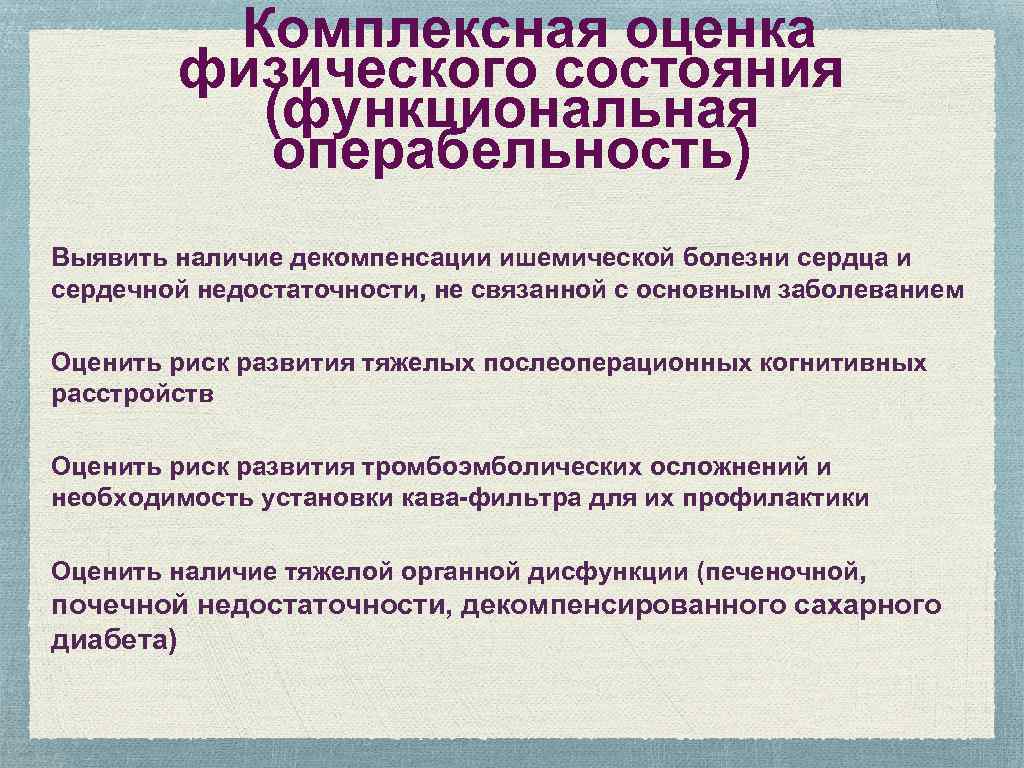 Комплексная оценка физического состояния (функциональная операбельность)

Выявить наличие декомпенсации ишемической болезни сердца и сердечной недостаточности, не связанной с основным заболеванием

Оценить риск развития тяжелых послеоперационных когнитивных расстройств

Оценить риск развития тромбоэмболических осложнений и необходимость установки кава-фильтра для их профилактики

Оценить наличие тяжелой органной дисфункции (печеночной, почечной недостаточности, декомпенсированного сахарного диабета)